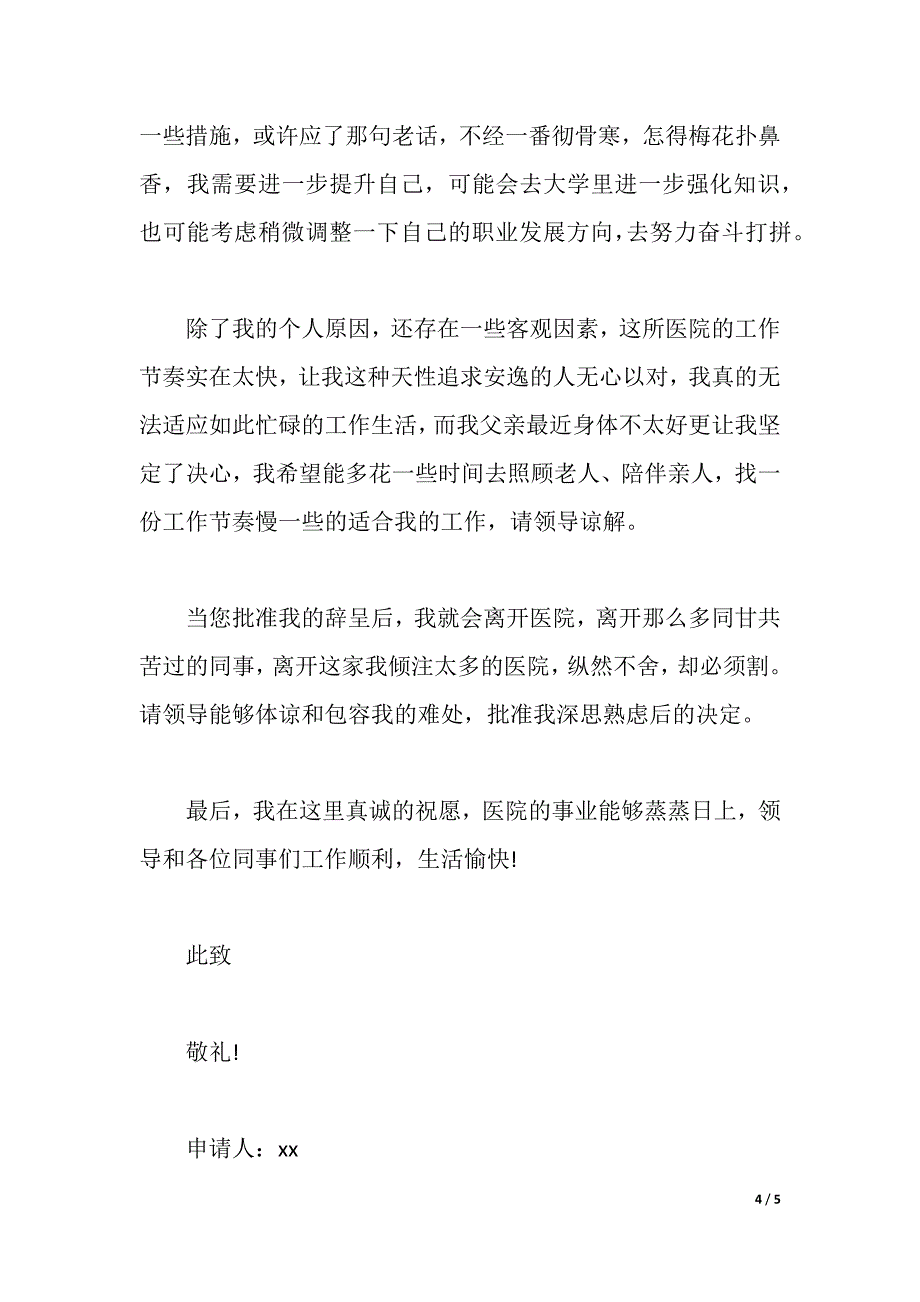 一些措施，或许应了那句老话，不经一番彻骨寒，怎得梅花扑鼻香，我需要进一步提升自己，可能会去大学里进一步强化知识，也可能考虑稍微调整一下自己的职业发展方向，去努力奋斗打拼。

除了我的个人原因，还存在一些客观因素，这所医院的工作节奏实在太快，让我这种天性追求安逸的人无心以对，我真的无法适应如此忙碌的工作生活，而我父亲最近身体不太好更让我坚定了决心，我希望能多花一些时间去照顾老人、陪伴亲人，找一份工作节奏慢一些的适合我的工作，请领导谅解。

当您批准我的辞呈后，我就会离开医院，离开那么多同甘共苦过的同事，离开这家我倾注太多的医院，纵然不舍，却必须割。请领导能够体谅和包容我的难处，批准我深思熟虑后的决定。

最后，我在这里真诚的祝愿，医院的事业能够蒸蒸日上，领导和各位同事们工作顺利，生活愉快!

此致

敬礼!

申请人：xx

4 / 5